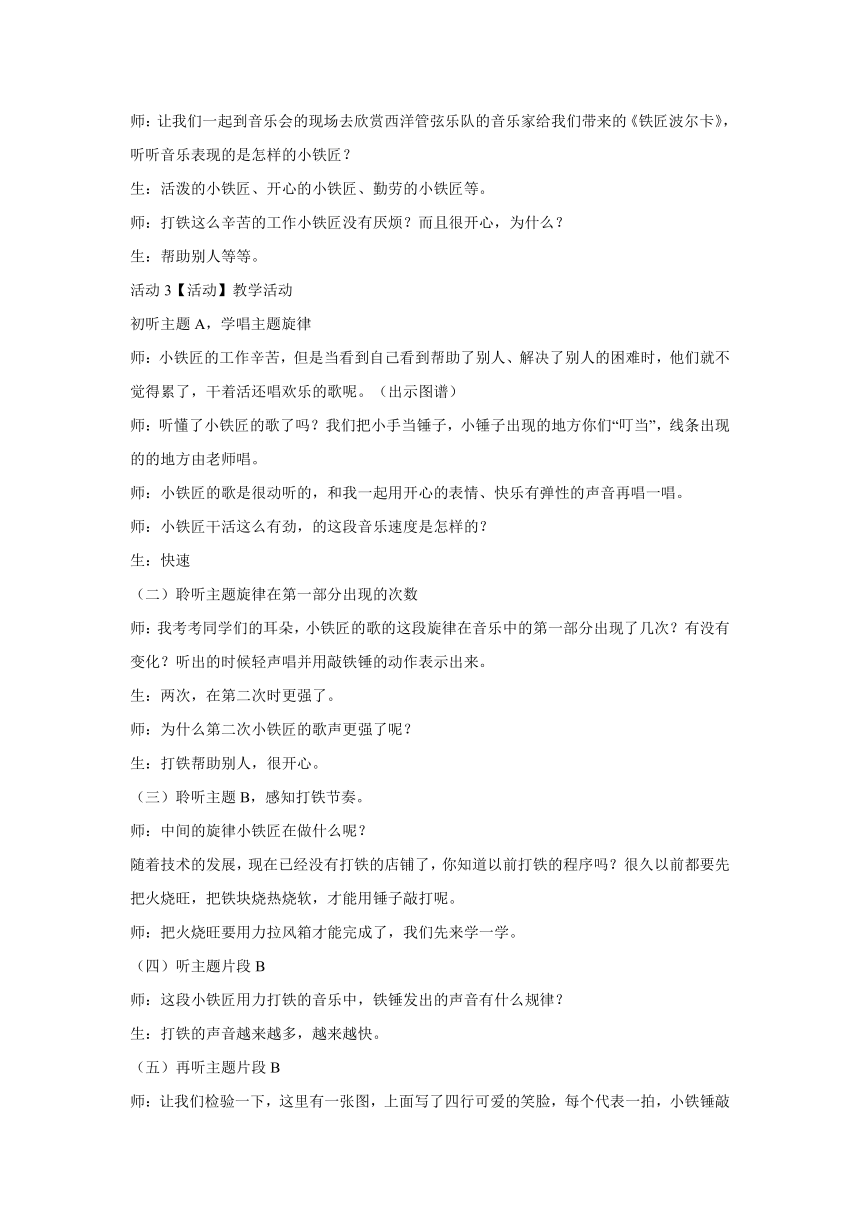 师：让我们一起到音乐会的现场去欣赏西洋管弦乐队的音乐家给我们带来的《铁匠波尔卡》，听听音乐表现的是怎样的小铁匠？

生：活泼的小铁匠、开心的小铁匠、勤劳的小铁匠等。

师：打铁这么辛苦的工作小铁匠没有厌烦？而且很开心，为什么？

生：帮助别人等等。

活动 3【活动】教学活动

初听主题 A，学唱主题旋律

师：小铁匠的工作辛苦，但是当看到自己看到帮助了别人、解决了别人的困难时，他们就不觉得累了，干着活还唱欢乐的歌呢。（出示图谱）

师：听懂了小铁匠的歌了吗？我们把小手当锤子，小锤子出现的地方你们“叮当”，线条出现的的地方由老师唱。

师：小铁匠的歌是很动听的，和我一起用开心的表情、快乐有弹性的声音再唱一唱。

师：小铁匠干活这么有劲，的这段音乐速度是怎样的？

生：快速

（二）聆听主题旋律在第一部分出现的次数

师：我考考同学们的耳朵，小铁匠的歌的这段旋律在音乐中的第一部分出现了几次？有没有变化？听出的时候轻声唱并用敲铁锤的动作表示出来。

生：两次，在第二次时更强了。

师：为什么第二次小铁匠的歌声更强了呢？

生：打铁帮助别人，很开心。

（三）聆听主题 B，感知打铁节奏。

师：中间的旋律小铁匠在做什么呢？

随着技术的发展，现在已经没有打铁的店铺了，你知道以前打铁的程序吗？很久以前都要先把火烧旺，把铁块烧热烧软，才能用锤子敲打呢。

师：把火烧旺要用力拉风箱才能完成了，我们先来学一学。

（四）听主题片段 B

师：这段小铁匠用力打铁的音乐中，铁锤发出的声音有什么规律？

生：打铁的声音越来越多，越来越快。

（五）再听主题片段 B

师：让我们检验一下，这里有一张图，上面写了四行可爱的笑脸，每个代表一拍，小铁锤敲